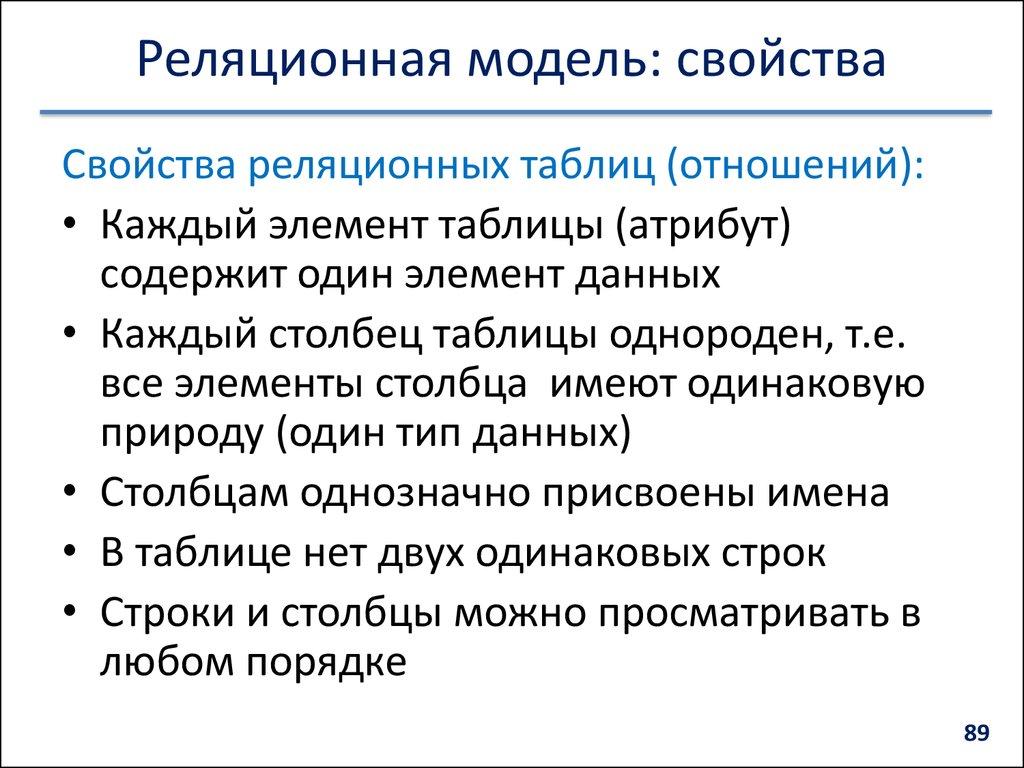 Реляционная модель: свойства

Свойства реляционных таблиц (отношений):

• Каждый элемент таблицы (атрибут) содержит один элемент данных
• Каждый столбец таблицы однороден, т.е. все элементы столбца имеют одинаковую природу (один тип данных)
• Столбцам однозначно присвоены имена
• В таблице нет двух одинаковых строк
• Строки и столбцы можно просматривать в любом порядке

89